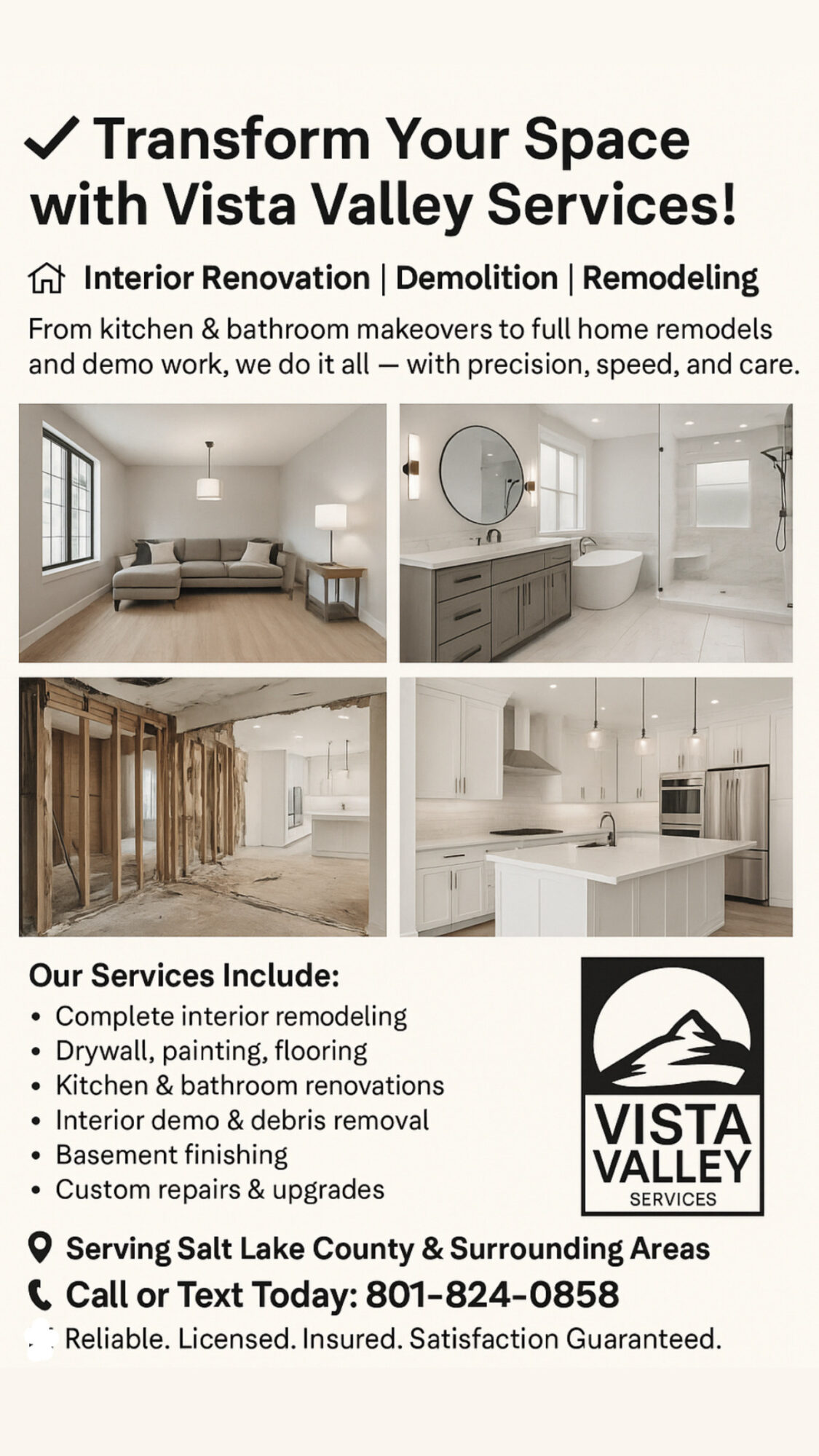 ✓ Transform Your Space with Vista Valley Services!

Interior Renovation | Demolition | Remodeling

From kitchen & bathroom makeovers to full home remodels and demo work, we do it all — with precision, speed, and care.

Our Services Include:
• Complete interior remodeling
• Drywall, painting, flooring
• Kitchen & bathroom renovations
• Interior demo & debris removal
• Basement finishing
• Custom repairs & upgrades

VISTA VALLEY SERVICES

Serving Salt Lake County & Surrounding Areas
Call or Text Today: 801-824-0858
Reliable. Licensed. Insured. Satisfaction Guaranteed.